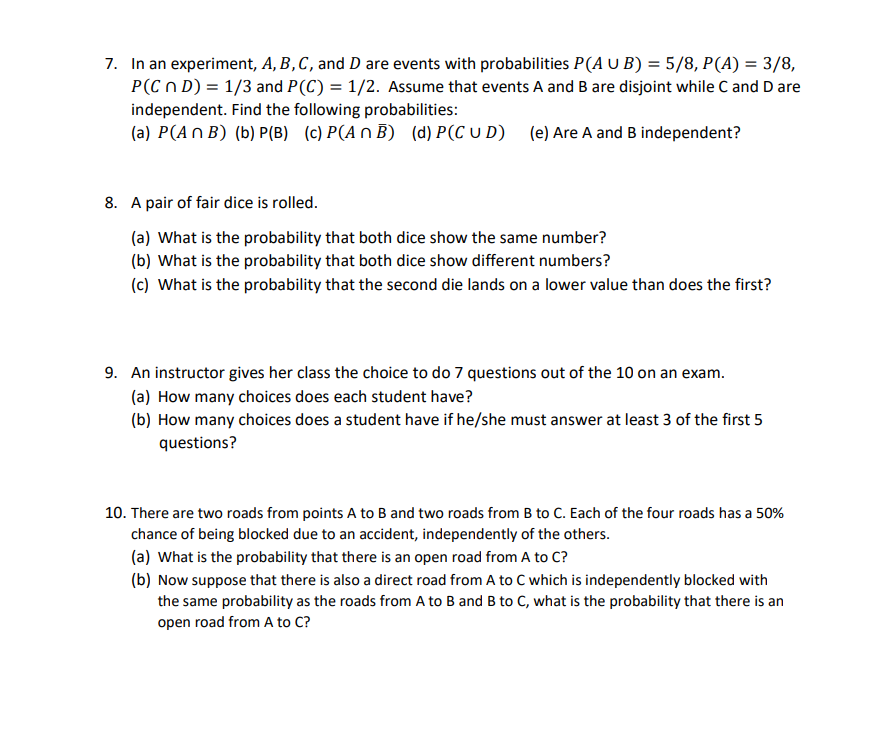 7. In an experiment, $A, B, C$, and $D$ are events with probabilities $P(A \cup B) = 5/8$, $P(A) = 3/8$, $P(C \cap D) = 1/3$ and $P(C) = 1/2$. Assume that events A and B are disjoint while C and D are independent. Find the following probabilities:
(a) $P(A \cap B)$ (b) P(B) (c) $P(A \cap \bar{B})$ (d) $P(C \cup D)$ (e) Are A and B independent?

8. A pair of fair dice is rolled.
(a) What is the probability that both dice show the same number?
(b) What is the probability that both dice show different numbers?
(c) What is the probability that the second die lands on a lower value than does the first?

9. An instructor gives her class the choice to do 7 questions out of the 10 on an exam.
(a) How many choices does each student have?
(b) How many choices does a student have if he/she must answer at least 3 of the first 5 questions?

10. There are two roads from points A to B and two roads from B to C. Each of the four roads has a 50% chance of being blocked due to an accident, independently of the others.
(a) What is the probability that there is an open road from A to C?
(b) Now suppose that there is also a direct road from A to C which is independently blocked with the same probability as the roads from A to B and B to C, what is the probability that there is an open road from A to C?